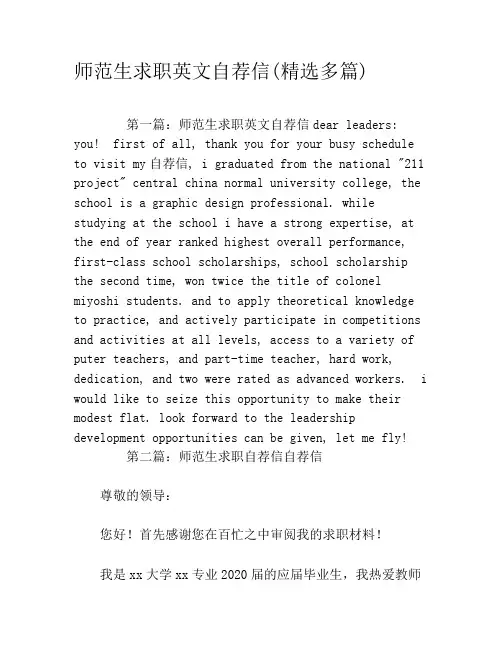 师范生求职英文自荐信(精选多篇)

第一篇：师范生求职英文自荐信 dear leaders: you! first of all, thank you for your busy schedule to visit my 自荐信, i graduated from the national "211 project" central china normal university college, the school is a graphic design professional. while studying at the school i have a strong expertise, at the end of year ranked highest overall performance, first-class school scholarships, school scholarship the second time, won twice the title of colonel miyoshi students. and to apply theoretical knowledge to practice, and actively participate in competitions and activities at all levels, access to a variety of puter teachers, and part-time teacher, hard work, dedication, and two were rated as advanced workers. i would like to seize this opportunity to make their modest flat. look forward to the leadership development opportunities can be given, let me fly!

第二篇：师范生求职自荐信自荐信

尊敬的领导：

您好！首先感谢您在百忙之中审阅我的求职材料！

我是 xx 大学 xx 专业 2020 届的应届毕业生，我热爱教师